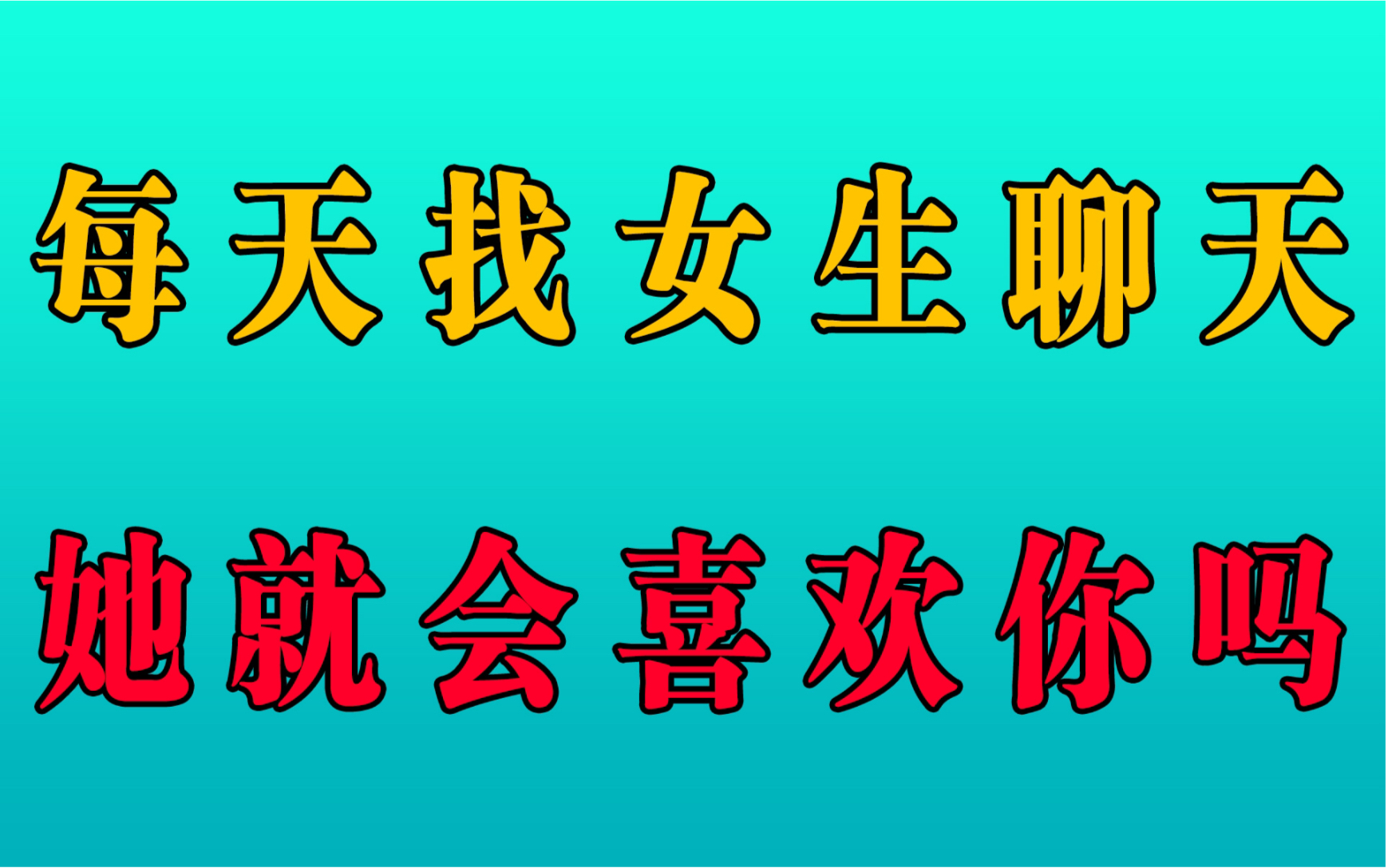 每天找女生聊天

她就会喜欢你吗